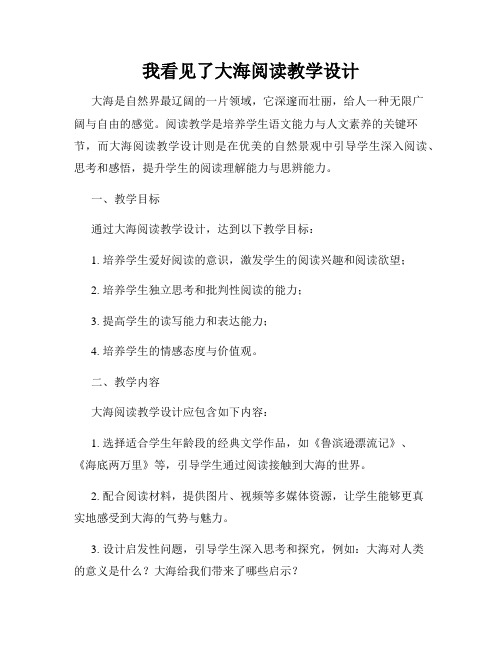 我看见了大海阅读教学设计

大海是自然界最辽阔的一片领域，它深邃而壮丽，给人一种无限广阔与自由的感觉。阅读教学是培养学生语文能力与人文素养的关键环节，而大海阅读教学设计则是在优美的自然景观中引导学生深入阅读、思考和感悟，提升学生的阅读理解能力与思辨能力。

一、教学目标

通过大海阅读教学设计，达到以下教学目标：

1. 培养学生爱好阅读的意识，激发学生的阅读兴趣和阅读欲望；

2. 培养学生独立思考和批判性阅读的能力；

3. 提高学生的读写能力和表达能力；

4. 培养学生的情感态度与价值观。

二、教学内容

大海阅读教学设计应包含如下内容：

1. 选择适合学生年龄段的经典文学作品，如《鲁滨逊漂流记》、《海底两万里》等，引导学生通过阅读接触到大海的世界。

2. 配合阅读材料，提供图片、视频等多媒体资源，让学生能够更真实地感受到大海的气势与魅力。

3. 设计启发性问题，引导学生深入思考和探究，例如：大海对人类的意义是什么？大海给我们带来了哪些启示？